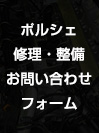 ポルシェ
修理・整備
お問い合わせ
フォーム